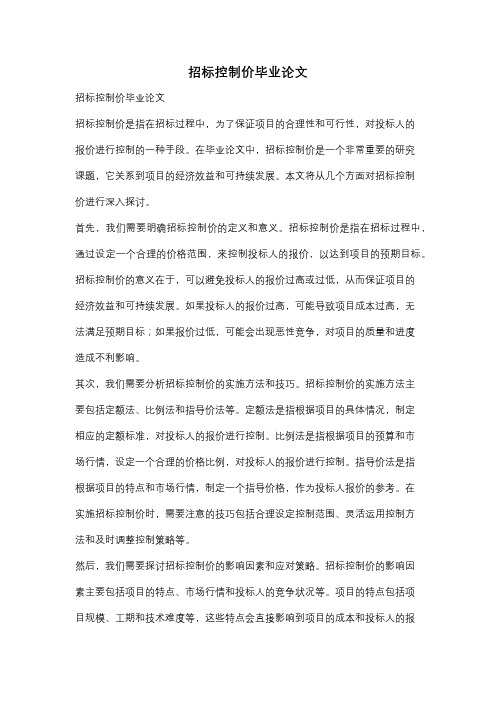 招标控制价毕业论文

招标控制价毕业论文

招标控制价是指在招标过程中，为了保证项目的合理性和可行性，对投标人的报价进行控制的一种手段。在毕业论文中，招标控制价是一个非常重要的研究课题，它关系到项目的经济效益和可持续发展。本文将从几个方面对招标控制价进行深入探讨。

首先，我们需要明确招标控制价的定义和意义。招标控制价是指在招标过程中，通过设定一个合理的价格范围，来控制投标人的报价，以达到项目的预期目标。招标控制价的意义在于，可以避免投标人的报价过高或过低，从而保证项目的经济效益和可持续发展。如果投标人的报价过高，可能导致项目成本过高，无法满足预期目标；如果报价过低，可能会出现恶性竞争，对项目的质量和进度造成不利影响。

其次，我们需要分析招标控制价的实施方法和技巧。招标控制价的实施方法主要包括定额法、比例法和指导价法等。定额法是指根据项目的具体情况，制定相应的定额标准，对投标人的报价进行控制。比例法是指根据项目的预算和市场行情，设定一个合理的价格比例，对投标人的报价进行控制。指导价法是指根据项目的特点和市场行情，制定一个指导价格，作为投标人报价的参考。在实施招标控制价时，需要注意的技巧包括合理设定控制范围、灵活运用控制方法和及时调整控制策略等。

然后，我们需要探讨招标控制价的影响因素和应对策略。招标控制价的影响因素主要包括项目的特点、市场行情和投标人的竞争状况等。项目的特点包括项目规模、工期和技术难度等，这些特点会直接影响到项目的成本和投标人的报